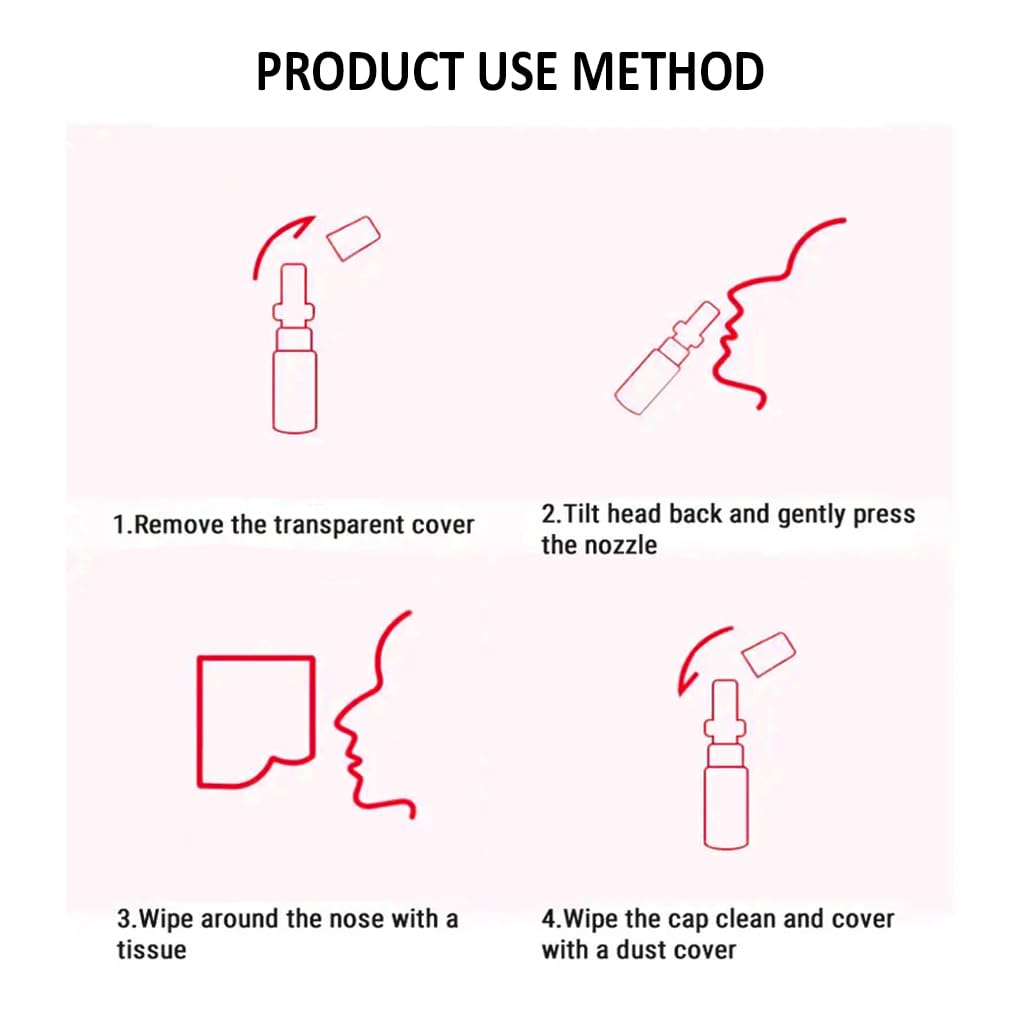 PRODUCT USE METHOD

1.Remove the transparent cover

2.Tilt head back and gently press the nozzle

3.Wipe around the nose with a tissue

4.Wipe the cap clean and cover with a dust cover